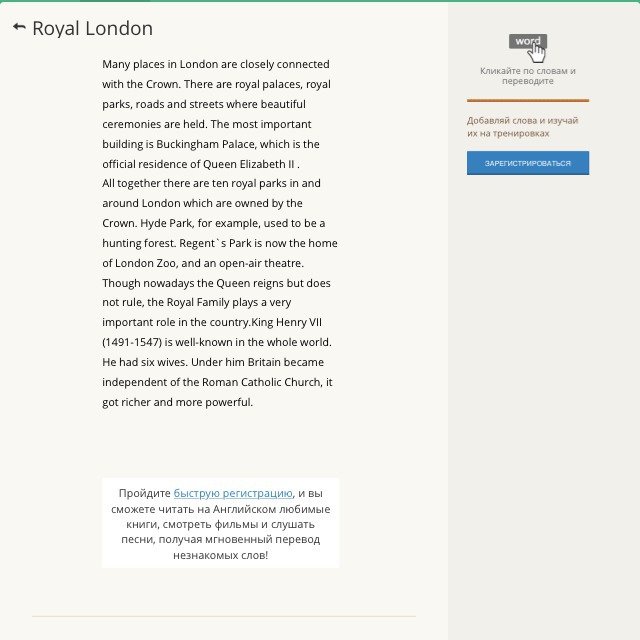 Royal London

Many places in London are closely connected with the Crown. There are royal palaces, royal parks, roads and streets where beautiful ceremonies are held. The most important building is Buckingham Palace, which is the official residence of Queen Elizabeth II .
All together there are ten royal parks in and around London which are owned by the Crown. Hyde Park, for example, used to be a hunting forest. Regent`s Park is now the home of London Zoo, and an open-air theatre.
Though nowadays the Queen reigns but does not rule, the Royal Family plays a very important role in the country.King Henry VII (1491-1547) is well-known in the whole world. He had six wives. Under him Britain became independent of the Roman Catholic Church, it got richer and more powerful.

Пройдите быструю регистрацию, и вы сможете читать на Английском любимые книги, смотреть фильмы и слушать песни, получая мгновенный перевод незнакомых слов!

word

Кликайте по словам и переводите

Добавляй слова и изучай их на тренировках

ЗАРЕГИСТРИРОВАТЬСЯ